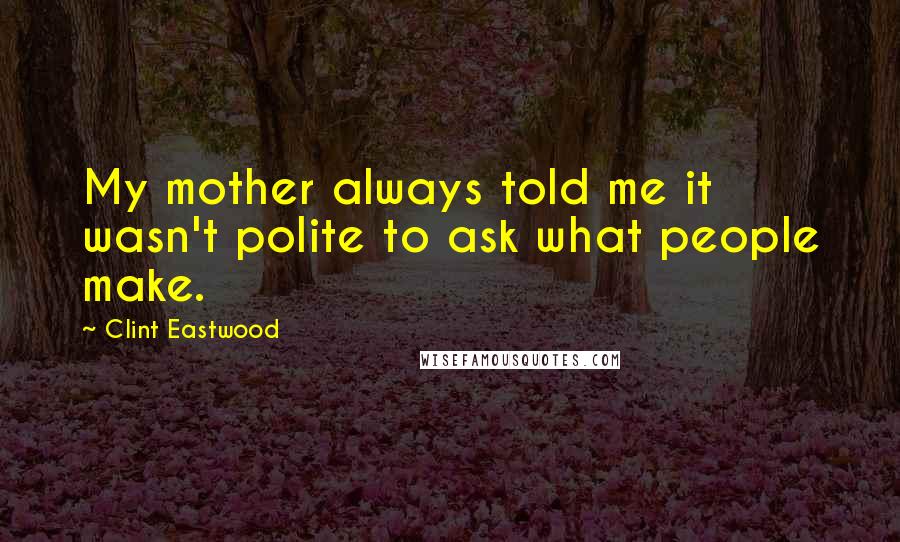 My mother always told me it wasn't polite to ask what people make.

~ Clint Eastwood

WISEFAMOUSQUOTES.COM